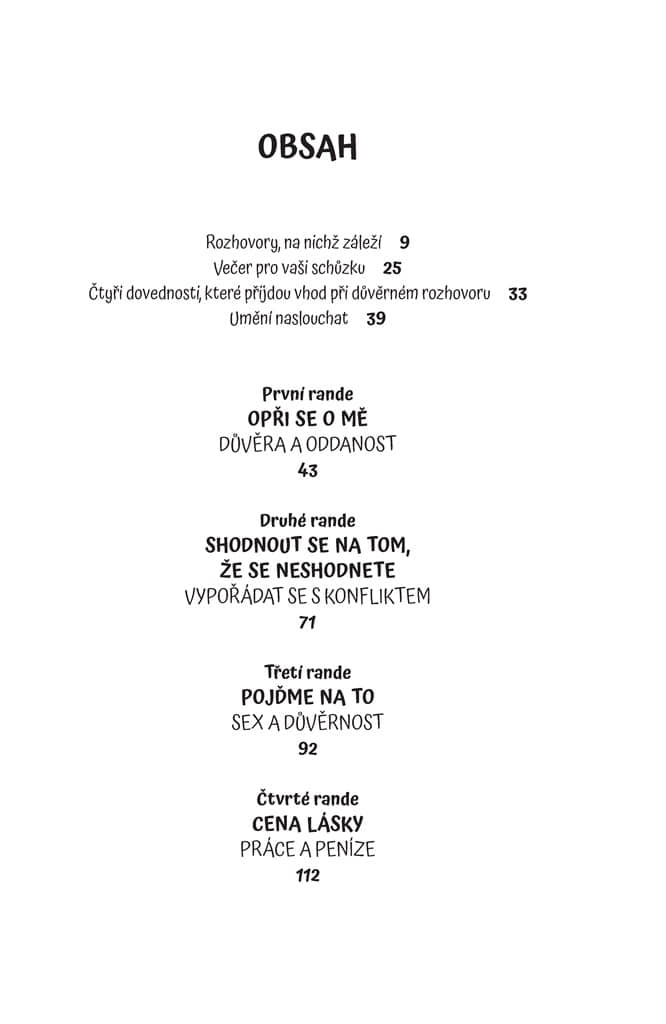 OBSAH

Rozhovory, na nichž záleží 9
Večer pro vaši schůzku 25
Čtyři dovednosti, které přijdou vhod při důvěrném rozhovoru 33
Umění naslouchat 39

První rande
OPŘI SE O MĚ
DŮVĚRA A ODDANOST
43

Druhé rande
SHODNOUT SE NA TOM, ŽE SE NESHODNETE
VYPOŘÁDAT SE S KONFLIKTEM
71

Třetí rande
POJĎME NA TO
SEX A DŮVĚRNOST
92

Čtvrté rande
CENA LÁSKY
PRÁCE A PENÍZE
112